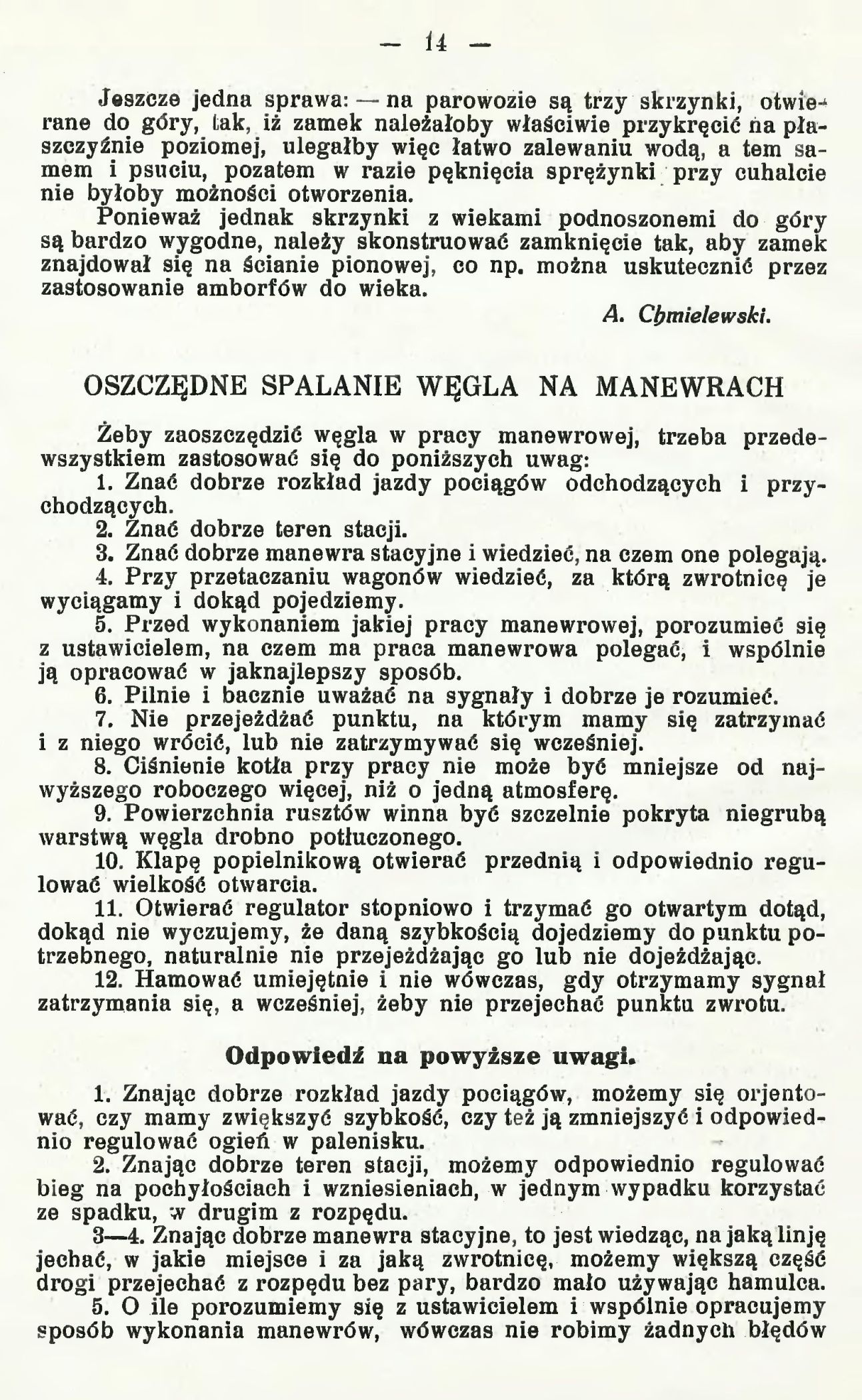 — 14 —

Jeszcze jedna sprawa: — na parowozie są trzy skrzynki, otwierane do góry, tak, iż zamek należałoby właściwie przykręcić na płaszczyźnie poziomej, ulegałby więc łatwo zalewaniu wodą, a tem samem i psuciu, pozatem w razie pęknięcia sprężynki przy cuhalcie nie byłoby możności otworzenia.

Ponieważ jednak skrzynki z wiekami podnoszonemi do góry są bardzo wygodne, należy skonstruować zamknięcie tak, aby zamek znajdował się na ścianie pionowej, co np. można uskutecznić przez zastosowanie amborfów do wieka.

A. Chmielewski.

OSZCZĘDNE SPALANIE WĘGLA NA MANEWRACH

Żeby zaoszczędzić węgla w pracy manewrowej, trzeba przedewszystkiem zastosować się do poniższych uwag:

1. Znać dobrze rozkład jazdy pociągów odchodzących i przychodzących.

2. Znać dobrze teren stacji.

3. Znać dobrze manewra stacyjne i wiedzieć, na czem one polegają.

4. Przy przetaczaniu wagonów wiedzieć, za którą zwrotnicę je wyciągamy i dokąd pojedziemy.

5. Przed wykonaniem jakiej pracy manewrowej, porozumieć się z ustawicielem, na czem ma praca manewrowa polegać, i wspólnie ją opracować w jaknajlepszy sposób.

6. Pilnie i bacznie uważać na sygnały i dobrze je rozumieć.

7. Nie przejeżdżać punktu, na którym mamy się zatrzymać i z niego wrócić, lub nie zatrzymywać się wcześniej.

8. Ciśnienie kotła przy pracy nie może być mniejsze od najwyższego roboczego więcej, niż o jedną atmosferę.

9. Powierzchnia rusztów winna być szczelnie pokryta niegrubą warstwą węgla drobno potłuczonego.

10. Klapę popielnikową otwierać przednią i odpowiednio regulować wielkość otwarcia.

11. Otwierać regulator stopniowo i trzymać go otwartym dotąd, dokąd nie wyczujemy, że daną szybkością dojedziemy do punktu potrzebnego, naturalnie nie przejeżdżając go lub nie dojeżdżając.

12. Hamować umiejętnie i nie wówczas, gdy otrzymamy sygnał zatrzymania się, a wcześniej, żeby nie przejechać punktu zwrotu.

Odpowiedź na powyższe uwagi.

1. Znając dobrze rozkład jazdy pociągów, możemy się orjentować, czy mamy zwiększyć szybkość, czy też ją zmniejszyć i odpowiednio regulować ogień w palenisku.

2. Znając dobrze teren stacji, możemy odpowiednio regulować bieg na pochyłościach i wzniesieniach, w jednym wypadku korzystać ze spadku, w drugim z rozpędu.

3—4. Znając dobrze manewra stacyjne, to jest wiedząc, na jaką linję jechać, w jakie miejsce i za jaką zwrotnicę, możemy większą część drogi przejechać z rozpędu bez pary, bardzo mało używając hamulca.

5. O ile porozumiemy się z ustawicielem i wspólnie opracujemy sposób wykonania manewrów, wówczas nie robimy żadnych błędów